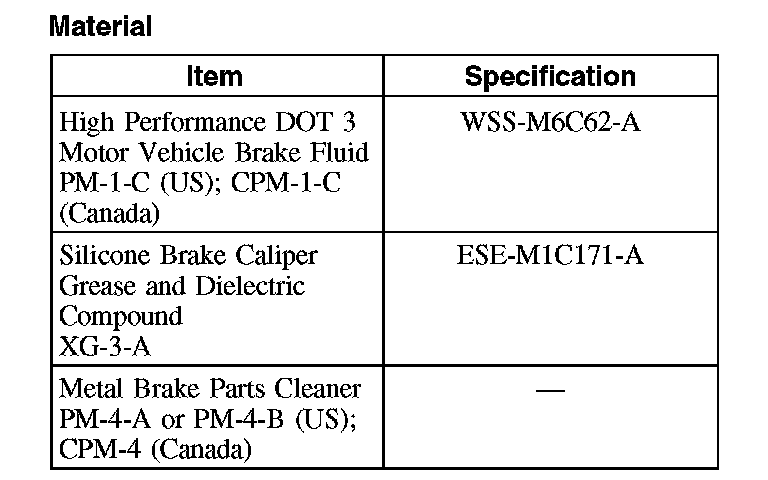 Material

| Item | Specification |
|---|---|
| High Performance DOT 3 Motor Vehicle Brake Fluid PM-1-C (US); CPM-1-C (Canada) | WSS-M6C62-A |
| Silicone Brake Caliper Grease and Dielectric Compound XG-3-A | ESE-M1C171-A |
| Metal Brake Parts Cleaner PM-4-A or PM-4-B (US); CPM-4 (Canada) | — |